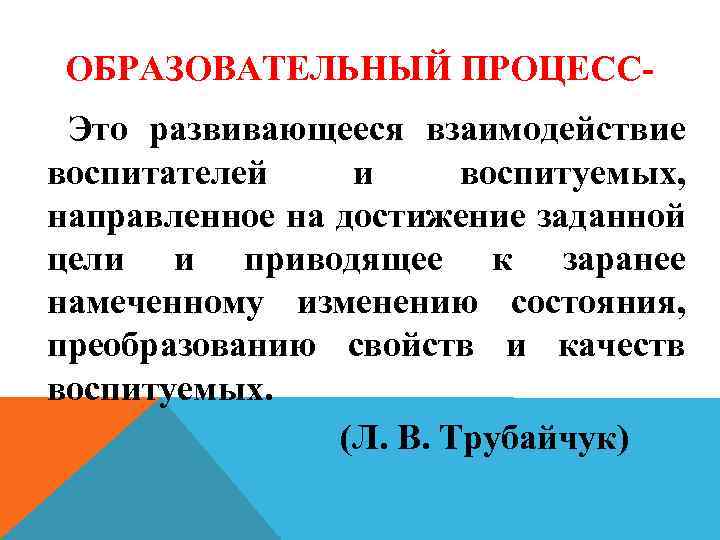 ОБРАЗОВАТЕЛЬНЫЙ ПРОЦЕСС-

Это развивающееся взаимодействие воспитателей и воспитуемых, направленное на достижение заданной цели и приводящее к заранее намеченному изменению состояния, преобразованию свойств и качеств воспитуемых.

(Л. В. Трубайчук)